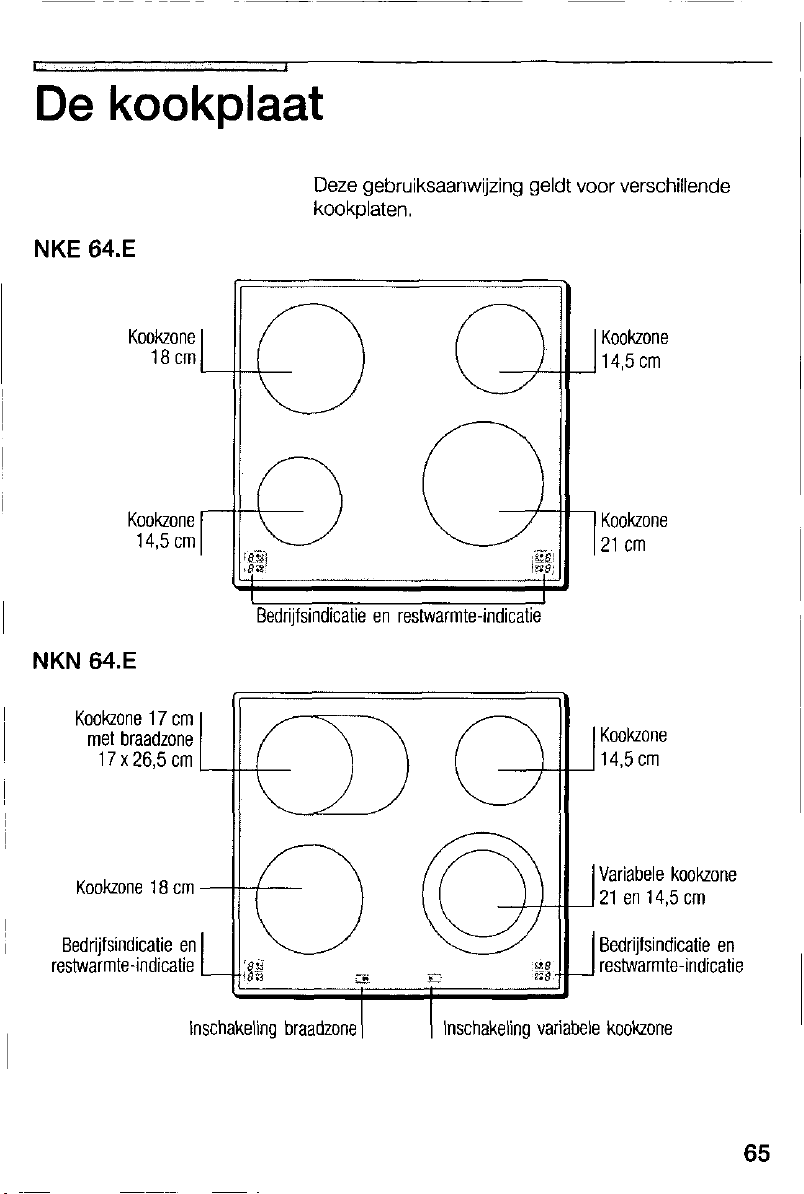 De kookplaat

Deze gebruiksaanwijzing geldt voor verschillende kookplaten.

NKE 64.E

Kookzone
18 cm

Kookzone
14,5 cm

Kookzone
14,5 cm

Kookzone
21 cm

Bedrijfsindicatie en restwarmte-indicatie

NKN 64.E

Kookzone 17 cm
met braadzone
17 x 26,5 cm

Kookzone
14,5 cm

Kookzone 18 cm

Variabele kookzone
21 en 14,5 cm

Bedrijfsindicatie en
restwarmte-indicatie

Bedrijfsindicatie en
restwarmte-indicatie

Inschakeling braadzone

Inschakeling variabele kookzone

65